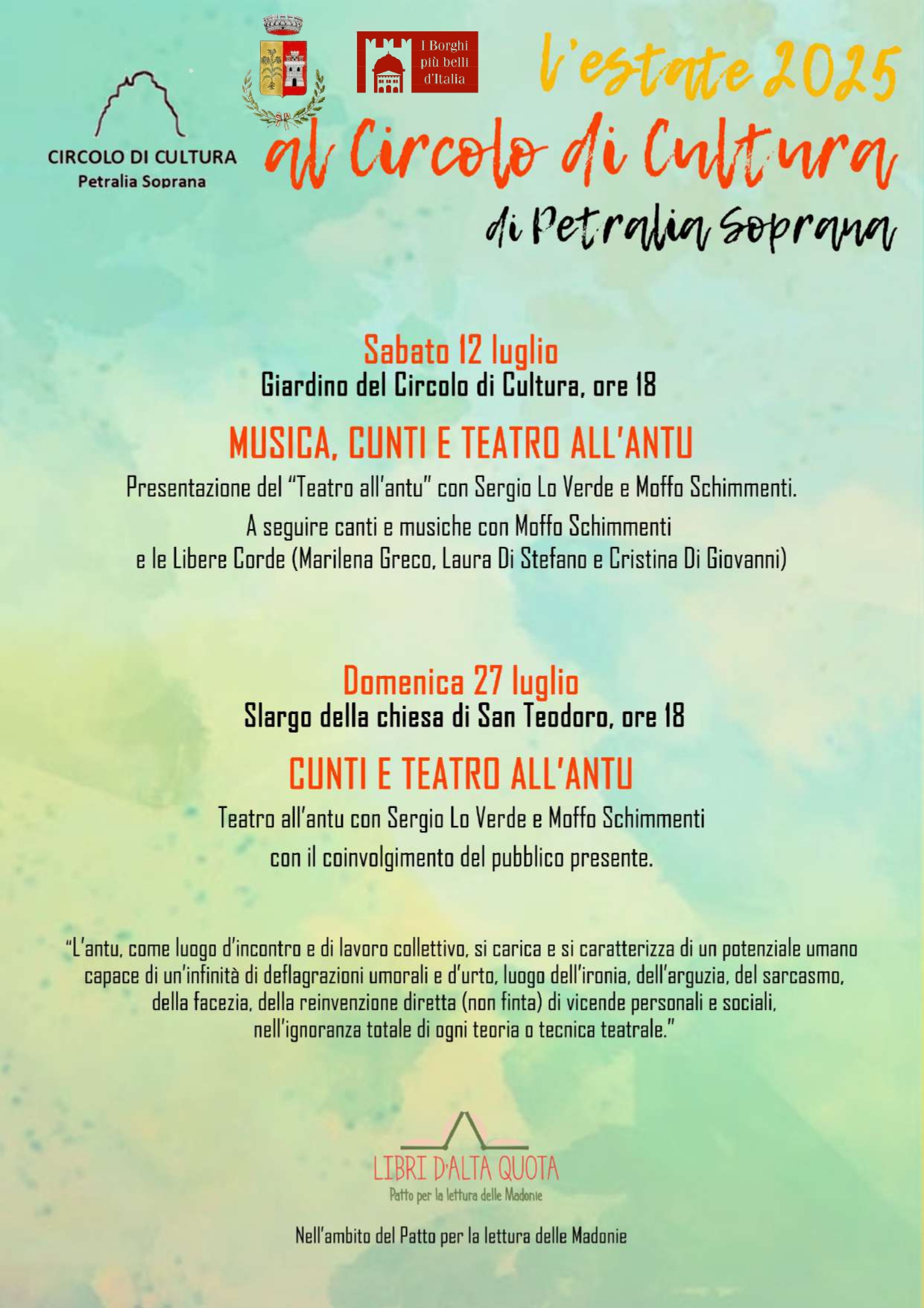 CIRCOLO DI CULTURA
Petralia Soprana

I Borghi più belli d'Italia

l'estate 2025
al Circolo di Cultura
di Petralia Soprana

Sabato 12 luglio
Giardino del Circolo di Cultura, ore 18

MUSICA, CUNTI E TEATRO ALL'ANTU

Presentazione del "Teatro all'antu" con Sergio Lo Verde e Moffo Schimmenti.
A seguire canti e musiche con Moffo Schimmenti e le Libere Corde (Marilena Greco, Laura Di Stefano e Cristina Di Giovanni)

Domenica 27 luglio
Slargo della chiesa di San Teodoro, ore 18

CUNTI E TEATRO ALL'ANTU

Teatro all'antu con Sergio Lo Verde e Moffo Schimmenti
con il coinvolgimento del pubblico presente.

"L'antu, come luogo d'incontro e di lavoro collettivo, si carica e si caratterizza di un potenziale umano capace di un'infinità di deflagrazioni umorali e d'urto, luogo dell'ironia, dell'arguzia, del sarcasmo, della facezia, della reinvenzione diretta (non finta) di vicende personali e sociali, nell'ignoranza totale di ogni teoria o tecnica teatrale."

LIBRI D'ALTA QUOTA
Patto per la lettura delle Madonie

Nell'ambito del Patto per la lettura delle Madonie